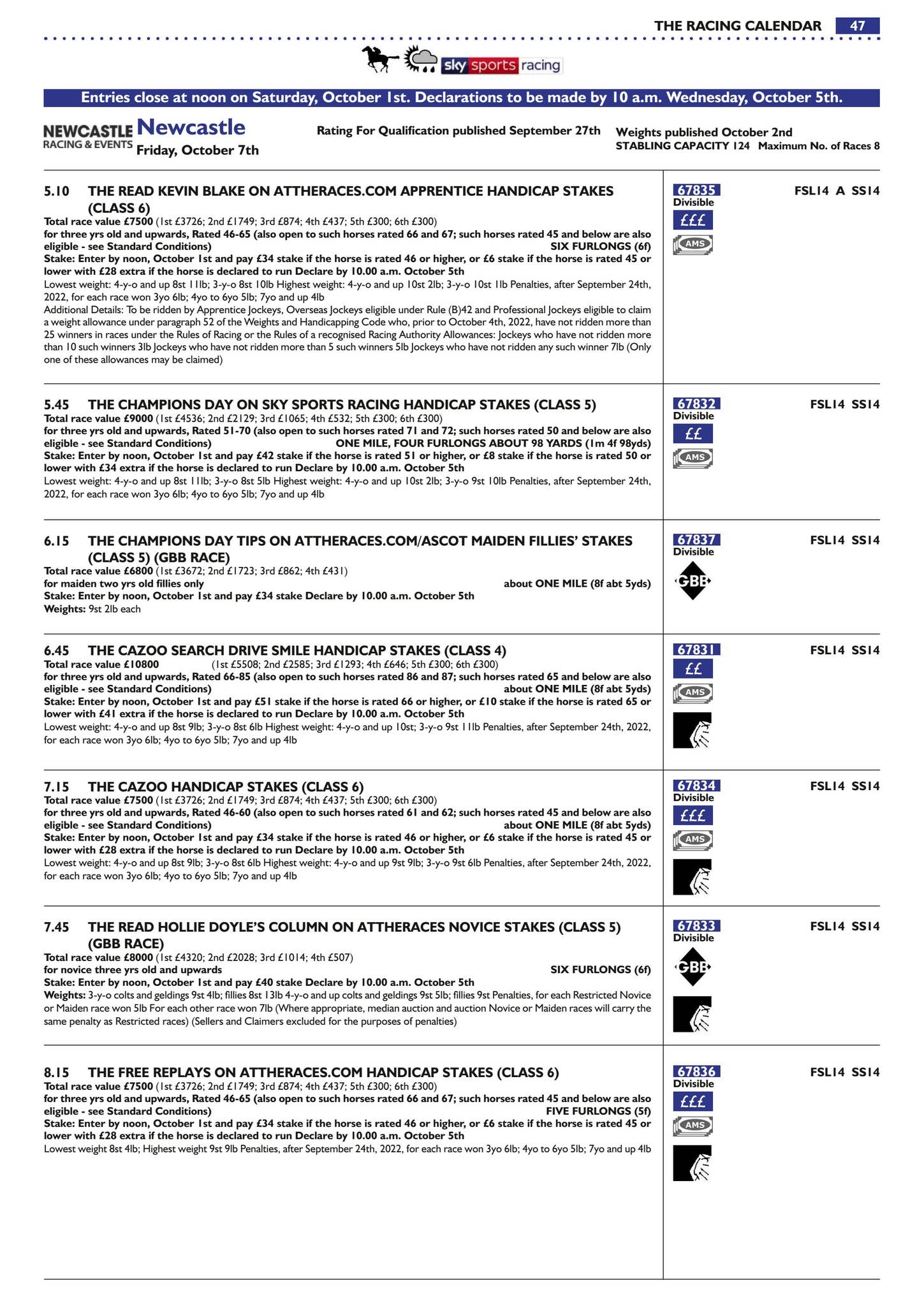 THE RACING CALENDAR 47

sky sports racing

Entries close at noon on Saturday, October 1st. Declarations to be made by 10 a.m. Wednesday, October 5th.

NEWCASTLE RACING & EVENTS Newcastle Friday, October 7th

Rating For Qualification published September 27th

Weights published October 2nd
STABLING CAPACITY 124 Maximum No. of Races 8

5.10 THE READ KEVIN BLAKE ON ATTHERACES.COM APPRENTICE HANDICAP STAKES (CLASS 6)
Total race value £7500 (1st £3726; 2nd £1749; 3rd £874; 4th £437; 5th £300; 6th £300)
for three yrs old and upwards, Rated 46-65 (also open to such horses rated 66 and 67; such horses rated 45 and below are also eligible - see Standard Conditions) SIX FURLONGS (6f)
Stake: Enter by noon, October 1st and pay £34 stake if the horse is rated 46 or higher, or £6 stake if the horse is rated 45 or lower with £28 extra if the horse is declared to run Declare by 10.00 a.m. October 5th
Lowest weight: 4-y-o and up 8st 11lb; 3-y-o 8st 10lb Highest weight: 4-y-o and up 10st 2lb; 3-y-o 10st 1lb Penalties, after September 24th, 2022, for each race won 3yo 6lb; 4yo to 6yo 5lb; 7yo and up 4lb
Additional Details: To be ridden by Apprentice Jockeys, Overseas Jockeys eligible under Rule (B)42 and Professional Jockeys eligible to claim a weight allowance under paragraph 52 of the Weights and Handicapping Code who, prior to October 4th, 2022, have not ridden more than 25 winners in races under the Rules of Racing or the Rules of a recognised Racing Authority Allowances: Jockeys who have not ridden more than 10 such winners 3lb Jockeys who have not ridden more than 5 such winners 5lb Jockeys who have not ridden any such winner 7lb (Only one of these allowances may be claimed)

67835 Divisible £££ AMS FSL14 A SS14

5.45 THE CHAMPIONS DAY ON SKY SPORTS RACING HANDICAP STAKES (CLASS 5)
Total race value £9000 (1st £4536; 2nd £2129; 3rd £1065; 4th £532; 5th £300; 6th £300)
for three yrs old and upwards, Rated 51-70 (also open to such horses rated 71 and 72; such horses rated 50 and below are also eligible - see Standard Conditions) ONE MILE, FOUR FURLONGS ABOUT 98 YARDS (1m 4f 98yds)
Stake: Enter by noon, October 1st and pay £42 stake if the horse is rated 51 or higher, or £8 stake if the horse is rated 50 or lower with £34 extra if the horse is declared to run Declare by 10.00 a.m. October 5th
Lowest weight: 4-y-o and up 8st 11lb; 3-y-o 8st 5lb Highest weight: 4-y-o and up 10st 2lb; 3-y-o 9st 10lb Penalties, after September 24th, 2022, for each race won 3yo 6lb; 4yo to 6yo 5lb; 7yo and up 4lb

67832 Divisible ££ AMS FSL14 SS14

6.15 THE CHAMPIONS DAY TIPS ON ATTHERACES.COM/ASCOT MAIDEN FILLIES' STAKES (CLASS 5) (GBB RACE)
Total race value £6800 (1st £3672; 2nd £1723; 3rd £862; 4th £431)
for maiden two yrs old fillies only about ONE MILE (8f abt 5yds)
Stake: Enter by noon, October 1st and pay £34 stake Declare by 10.00 a.m. October 5th
Weights: 9st 2lb each

67837 Divisible GBB FSL14 SS14

6.45 THE CAZOO SEARCH DRIVE SMILE HANDICAP STAKES (CLASS 4)
Total race value £10800 (1st £5508; 2nd £2585; 3rd £1293; 4th £646; 5th £300; 6th £300)
for three yrs old and upwards, Rated 66-85 (also open to such horses rated 86 and 87; such horses rated 65 and below are also eligible - see Standard Conditions) about ONE MILE (8f abt 5yds)
Stake: Enter by noon, October 1st and pay £51 stake if the horse is rated 66 or higher, or £10 stake if the horse is rated 65 or lower with £41 extra if the horse is declared to run Declare by 10.00 a.m. October 5th
Lowest weight: 4-y-o and up 8st 9lb; 3-y-o 8st 6lb Highest weight: 4-y-o and up 10st; 3-y-o 9st 11lb Penalties, after September 24th, 2022, for each race won 3yo 6lb; 4yo to 6yo 5lb; 7yo and up 4lb

67831 ££ AMS FSL14 SS14

7.15 THE CAZOO HANDICAP STAKES (CLASS 6)
Total race value £7500 (1st £3726; 2nd £1749; 3rd £874; 4th £437; 5th £300; 6th £300)
for three yrs old and upwards, Rated 46-60 (also open to such horses rated 61 and 62; such horses rated 45 and below are also eligible - see Standard Conditions) about ONE MILE (8f abt 5yds)
Stake: Enter by noon, October 1st and pay £34 stake if the horse is rated 46 or higher, or £6 stake if the horse is rated 45 or lower with £28 extra if the horse is declared to run Declare by 10.00 a.m. October 5th
Lowest weight: 4-y-o and up 8st 9lb; 3-y-o 8st 6lb Highest weight: 4-y-o and up 9st 9lb; 3-y-o 9st 6lb Penalties, after September 24th, 2022, for each race won 3yo 6lb; 4yo to 6yo 5lb; 7yo and up 4lb

67834 Divisible £££ AMS FSL14 SS14

7.45 THE READ HOLLIE DOYLE'S COLUMN ON ATTHERACES NOVICE STAKES (CLASS 5) (GBB RACE)
Total race value £8000 (1st £4320; 2nd £2028; 3rd £1014; 4th £507)
for novice three yrs old and upwards SIX FURLONGS (6f)
Stake: Enter by noon, October 1st and pay £40 stake Declare by 10.00 a.m. October 5th
Weights: 3-y-o colts and geldings 9st 4lb; fillies 8st 13lb 4-y-o and up colts and geldings 9st 5lb; fillies 9st Penalties, for each Restricted Novice or Maiden race won 5lb For each other race won 7lb (Where appropriate, median auction and auction Novice or Maiden races will carry the same penalty as Restricted races) (Sellers and Claimers excluded for the purposes of penalties)

67833 Divisible GBB FSL14 SS14

8.15 THE FREE REPLAYS ON ATTHERACES.COM HANDICAP STAKES (CLASS 6)
Total race value £7500 (1st £3726; 2nd £1749; 3rd £874; 4th £437; 5th £300; 6th £300)
for three yrs old and upwards, Rated 46-65 (also open to such horses rated 66 and 67; such horses rated 45 and below are also eligible - see Standard Conditions) FIVE FURLONGS (5f)
Stake: Enter by noon, October 1st and pay £34 stake if the horse is rated 46 or higher, or £6 stake if the horse is rated 45 or lower with £28 extra if the horse is declared to run Declare by 10.00 a.m. October 5th
Lowest weight 8st 4lb; Highest weight 9st 9lb Penalties, after September 24th, 2022, for each race won 3yo 6lb; 4yo to 6yo 5lb; 7yo and up 4lb

67836 Divisible £££ AMS FSL14 SS14